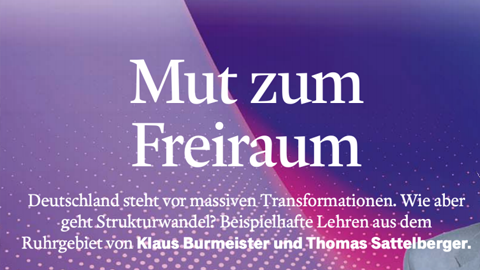 Mut zum Freiraum

Deutschland steht vor massiven Transformationen. Wie aber geht Strukturwandel? Beispielhafte Lehren aus dem Ruhrgebiet von Klaus Burmeister und Thomas Sattelberger.